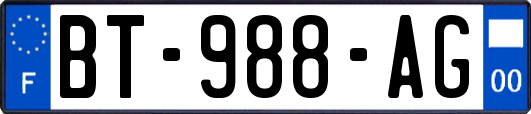 F
BT-988-AG
00